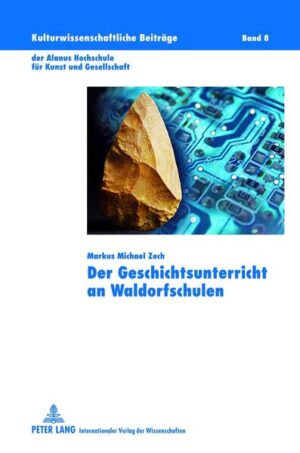 Kulturwissenschaftliche Beiträge

Band 8

der Alanus Hochschule
für Kunst und Gesellschaft

Markus Michael Zech

Der Geschichtsunterricht an Waldorfschulen

PETER LANG Internationaler Verlag der Wissenschaften